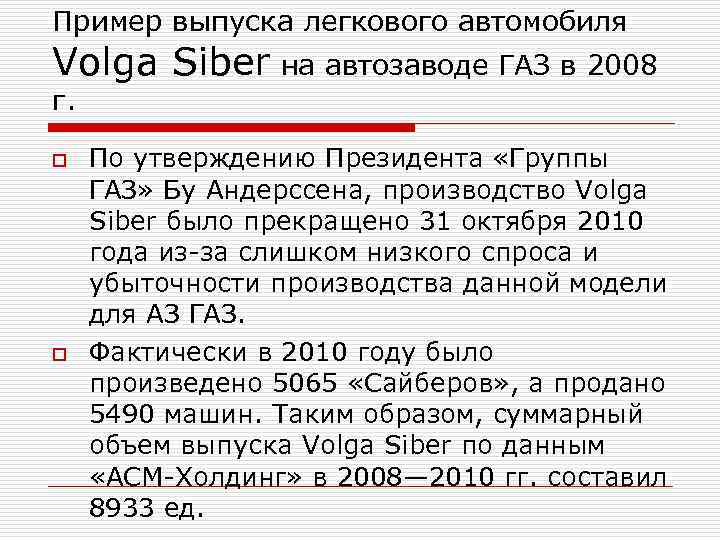 Пример выпуска легкового автомобиля Volga Siber на автозаводе ГАЗ в 2008 г.

По утверждению Президента «Группы ГАЗ» Бу Андерссена, производство Volga Siber было прекращено 31 октября 2010 года из-за слишком низкого спроса и убыточности производства данной модели для АЗ ГАЗ.

Фактически в 2010 году было произведено 5065 «Сайберов», а продано 5490 машин. Таким образом, суммарный объем выпуска Volga Siber по данным «АСМ-Холдинг» в 2008—2010 гг. составил 8933 ед.